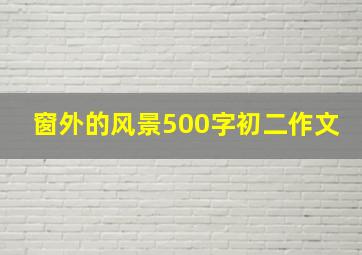 窗外的风景500字初二作文